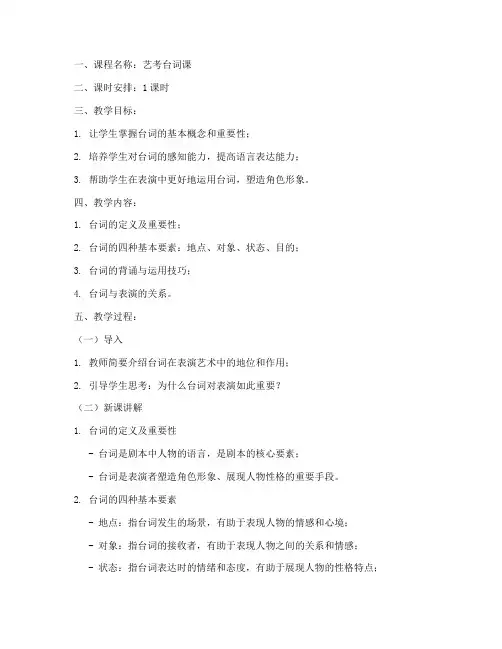 一、课程名称：艺考台词课

二、课时安排：1 课时

三、教学目标：

1. 让学生掌握台词的基本概念和重要性；

2. 培养学生对台词的感知能力，提高语言表达能力；

3. 帮助学生在表演中更好地运用台词，塑造角色形象。

四、教学内容：

1. 台词的定义及重要性；

2. 台词的四种基本要素：地点、对象、状态、目的；

3. 台词的背诵与运用技巧；

4. 台词与表演的关系。

五、教学过程：

（一）导入

1. 教师简要介绍台词在表演艺术中的地位和作用；

2. 引导学生思考：为什么台词对表演如此重要？

（二）新课讲解

1. 台词的定义及重要性

- 台词是剧本中人物的语言，是剧本的核心要素；

- 台词是表演者塑造角色形象、展现人物性格的重要手段。

2. 台词的四种基本要素

- 地点：指台词发生的场景，有助于表现人物的情感和心境；

- 对象：指台词的接收者，有助于表现人物之间的关系和情感；

- 状态：指台词表达时的情绪和态度，有助于展现人物的性格特点；